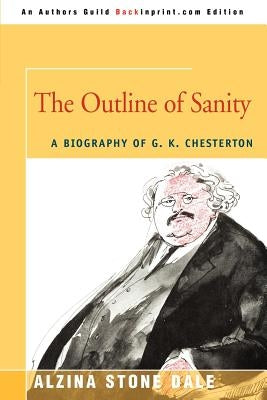 An Authors Guild Backinprint.com Edition

The Outline of Sanity

A BIOGRAPHY OF G. K. CHESTERTON

ALZINA STONE DALE